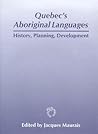 Quebec's Aboriginal Languages

History, Planning, Development

Edited by Jacques Maurais